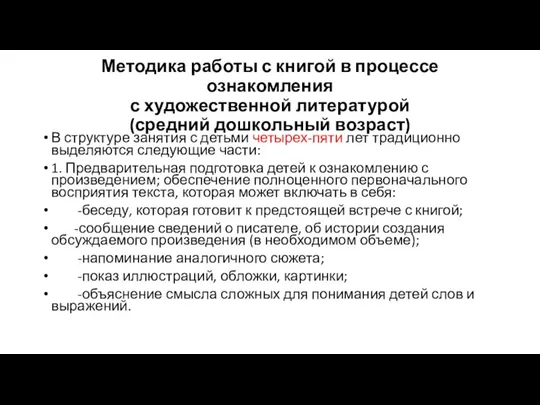 Методика работы с книгой в процессе ознакомления
с художественной литературой
(средний дошкольный возраст)

• В структуре занятия с детьми четырех-пяти лет традиционно выделяются следующие части:

• 1. Предварительная подготовка детей к ознакомлению с произведением; обеспечение полноценного первоначального восприятия текста, которая может включать в себя:

• -беседу, которая готовит к предстоящей встрече с книгой;

• -сообщение сведений о писателе, об истории создания обсуждаемого произведения (в необходимом объеме);

• -напоминание аналогичного сюжета;

• -показ иллюстраций, обложки, картинки;

• -объяснение смысла сложных для понимания детей слов и выражений.